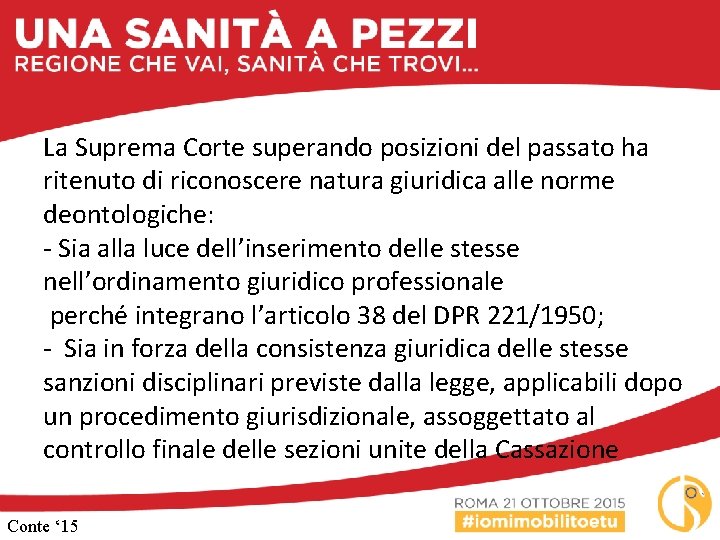 UNA SANITÀ A PEZZI
REGIONE CHE VAI, SANITÀ CHE TROVI...

La Suprema Corte superando posizioni del passato ha ritenuto di riconoscere natura giuridica alle norme deontologiche:
- Sia alla luce dell'inserimento delle stesse nell'ordinamento giuridico professionale perché integrano l'articolo 38 del DPR 221/1950;
- Sia in forza della consistenza giuridica delle stesse sanzioni disciplinari previste dalla legge, applicabili dopo un procedimento giurisdizionale, assoggettato al controllo finale delle sezioni unite della Cassazione

ROMA 21 OTTOBRE 2015
#iomimobilitoetu

Conte '15